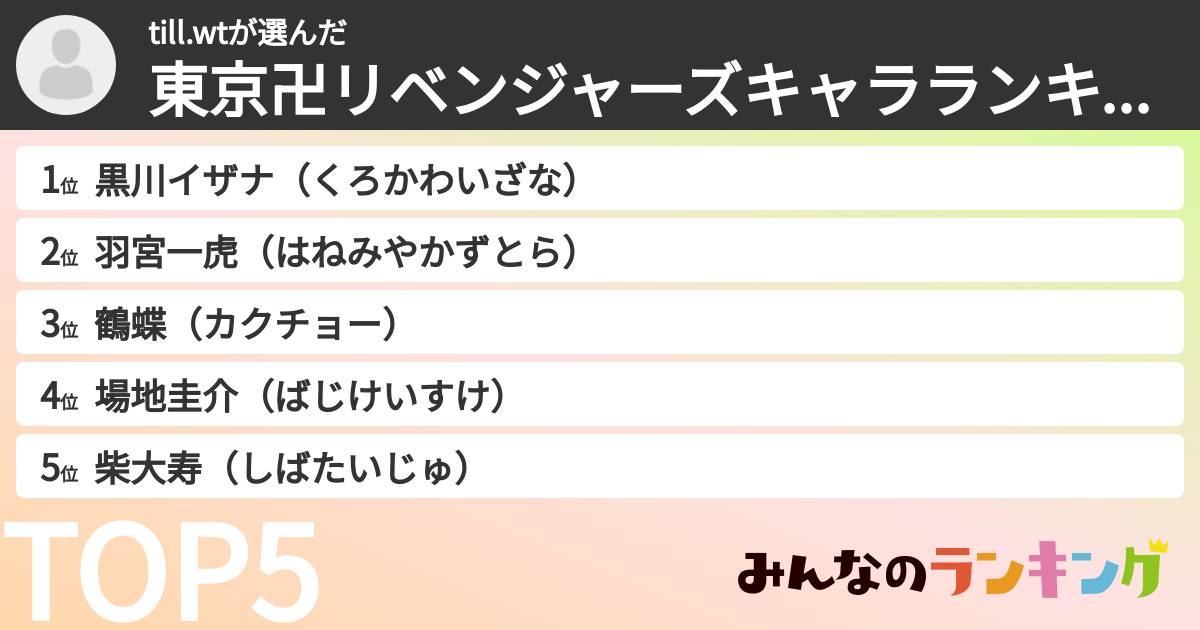 till.wtが選んだ
東京卍リベンジャーズキャラランキ...

1位 黒川イザナ（くろかわいざな）
2位 羽宮一虎（はねみやかずとら）
3位 鶴蝶（カクチョー）
4位 場地圭介（ばじけいすけ）
5位 柴大寿（しばたいじゅ）

TOP5

みんなのランキング